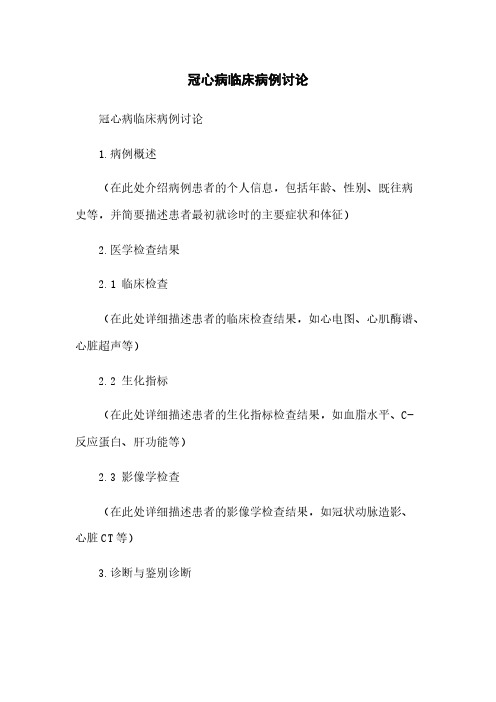 冠心病临床病例讨论

冠心病临床病例讨论

1.病例概述

（在此处介绍病例患者的个人信息，包括年龄、性别、既往病史等，并简要描述患者最初就诊时的主要症状和体征）

2.医学检查结果

2.1 临床检查

（在此处详细描述患者的临床检查结果，如心电图、心肌酶谱、心脏超声等）

2.2 生化指标

（在此处详细描述患者的生化指标检查结果，如血脂水平、C-反应蛋白、肝功能等）

2.3 影像学检查

（在此处详细描述患者的影像学检查结果，如冠状动脉造影、心脏CT等）

3.诊断与鉴别诊断